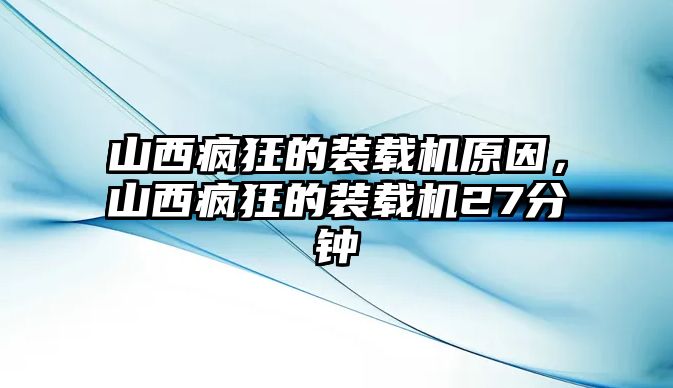 山西疯狂的装载机原因，山西疯狂的装载机27分钟